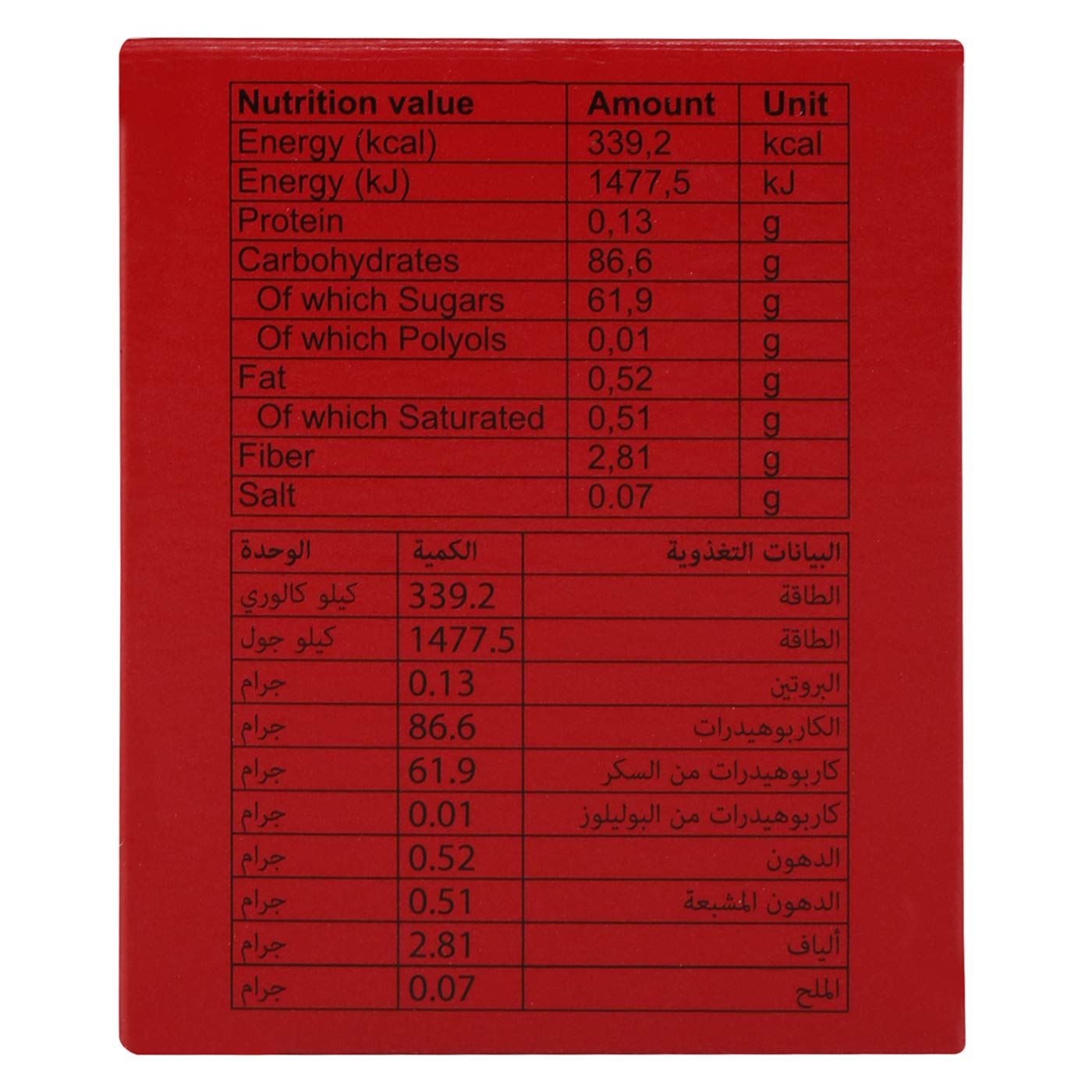 | Nutrition value | Amount | Unit |
|---|---|---|
| Energy (kcal) | 339,2 | kcal |
| Energy (kJ) | 1477,5 | kJ |
| Protein | 0,13 | g |
| Carbohydrates | 86,6 | g |
| Of which Sugars | 61,9 | g |
| Of which Polyols | 0,01 | g |
| Fat | 0,52 | g |
| Of which Saturated | 0,51 | g |
| Fiber | 2,81 | g |
| Salt | 0.07 | g |

| البيانات التغذوية | الكمية | الوحدة |
|---|---|---|
| الطاقة | 339.2 | كيلو كالوري |
| الطاقة | 1477.5 | كيلو جول |
| البروتين | 0.13 | جرام |
| الكاربوهيدرات | 86.6 | جرام |
| كاربوهيدرات من السكر | 61.9 | جرام |
| كاربوهيدرات من البوليلوز | 0.01 | جرام |
| الدهون | 0.52 | جرام |
| الدهون المشبعة | 0.51 | جرام |
| ألياف | 2.81 | جرام |
| الملح | 0.07 | جرام |